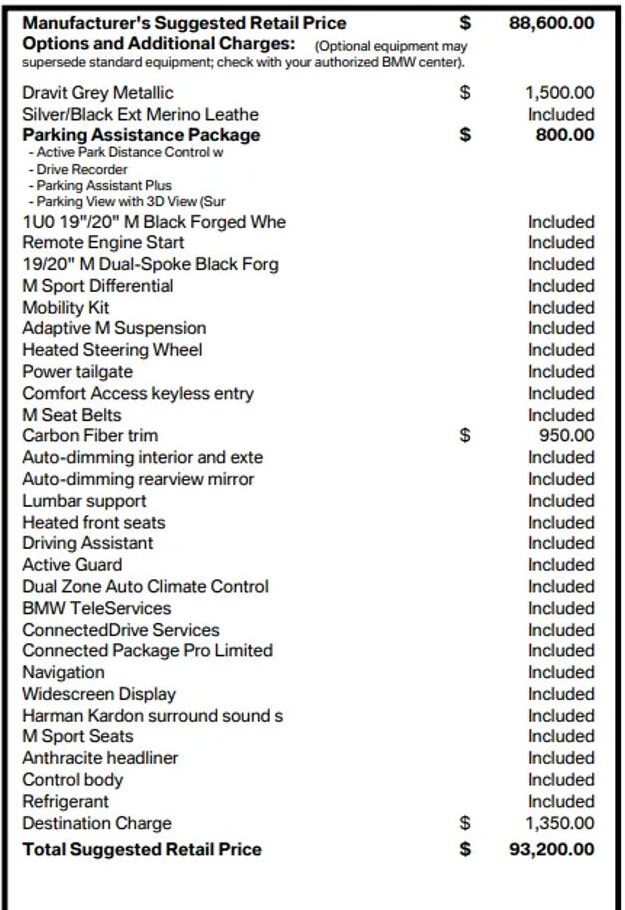 Manufacturer's Suggested Retail Price $ 88,600.00
Options and Additional Charges: (Optional equipment may supersede standard equipment; check with your authorized BMW center).

Dravit Grey Metallic $ 1,500.00
Silver/Black Ext Merino Leathe Included
Parking Assistance Package $ 800.00
- Active Park Distance Control w
- Drive Recorder
- Parking Assistant Plus
- Parking View with 3D View (Sur
1U0 19"/20" M Black Forged Whe Included
Remote Engine Start Included
19/20" M Dual-Spoke Black Forg Included
M Sport Differential Included
Mobility Kit Included
Adaptive M Suspension Included
Heated Steering Wheel Included
Power tailgate Included
Comfort Access keyless entry Included
M Seat Belts Included
Carbon Fiber trim $ 950.00
Auto-dimming interior and exte Included
Auto-dimming rearview mirror Included
Lumbar support Included
Heated front seats Included
Driving Assistant Included
Active Guard Included
Dual Zone Auto Climate Control Included
BMW TeleServices Included
ConnectedDrive Services Included
Connected Package Pro Limited Included
Navigation Included
Widescreen Display Included
Harman Kardon surround sound s Included
M Sport Seats Included
Anthracite headliner Included
Control body Included
Refrigerant Included
Destination Charge $ 1,350.00
Total Suggested Retail Price $ 93,200.00